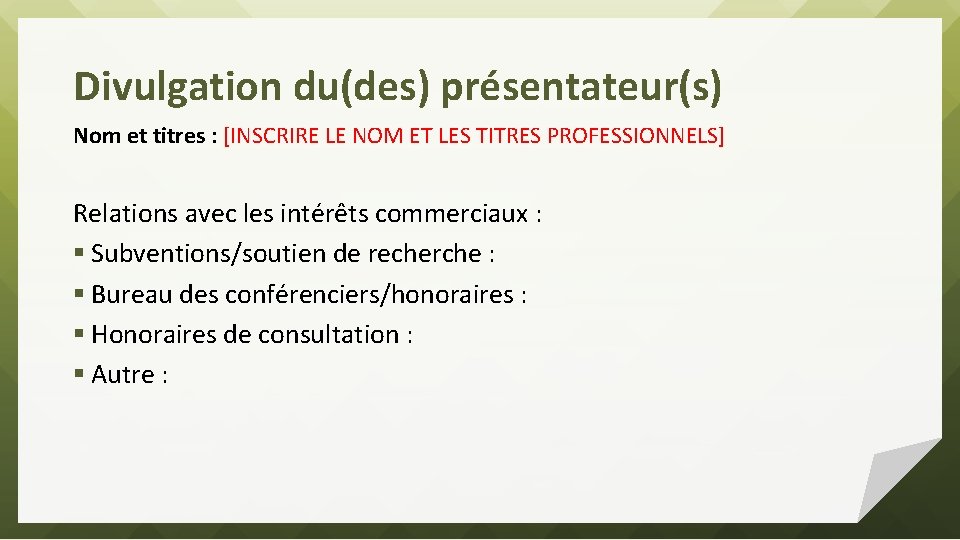 Divulgation du(des) présentateur(s)

Nom et titres : [INSCRIRE LE NOM ET LES TITRES PROFESSIONNELS]

Relations avec les intérêts commerciaux :

• Subventions/soutien de recherche :
• Bureau des conférenciers/honoraires :
• Honoraires de consultation :
• Autre :